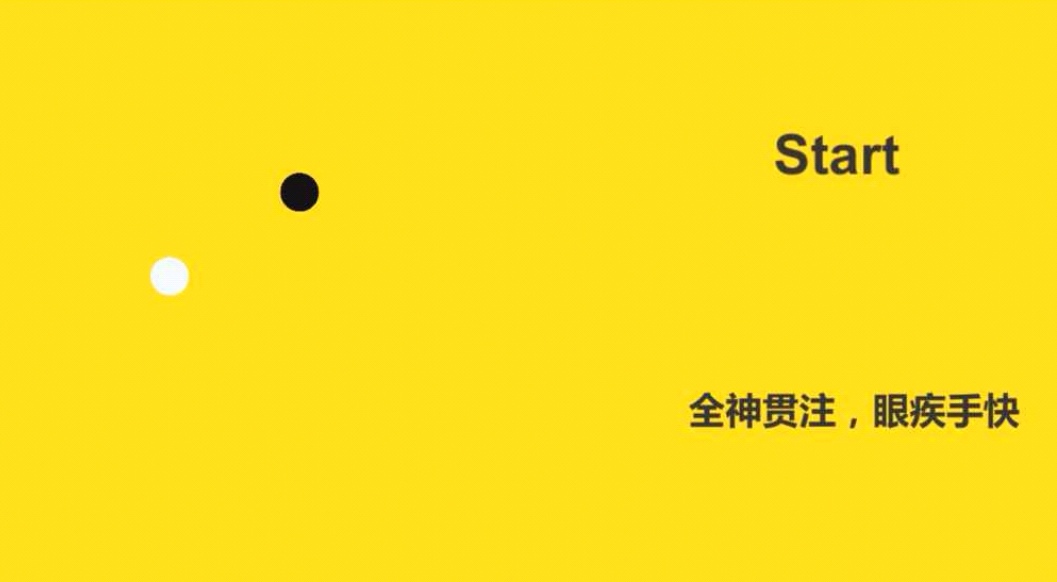 Start

全神贯注，眼疾手快